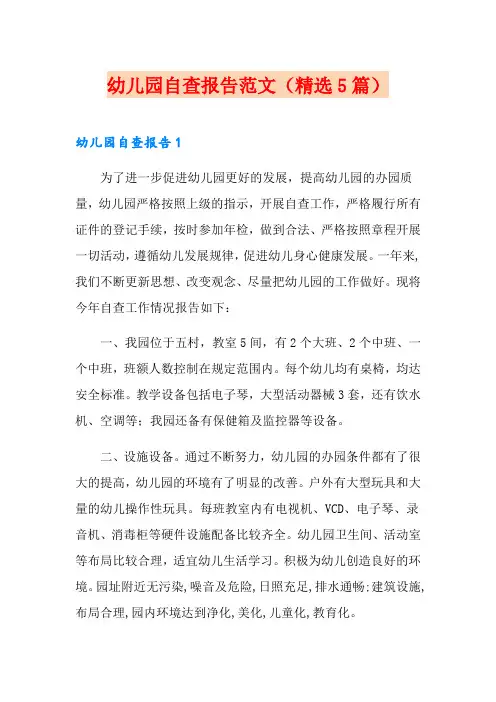 幼儿园自查报告范文（精选5篇）

幼儿园自查报告1

为了进一步促进幼儿园更好的发展，提高幼儿园的办园质量，幼儿园严格按照上级的指示，开展自查工作，严格履行所有证件的登记手续，按时参加年检，做到合法、严格按照章程开展一切活动，遵循幼儿发展规律，促进幼儿身心健康发展。一年来，我们不断更新思想、改变观念、尽量把幼儿园的工作做好。现将今年自查工作情况报告如下：

一、我园位于五村，教室5间，有2个大班、2个中班、一个中班，班额人数控制在规定范围内。每个幼儿均有桌椅，均达安全标准。教学设备包括电子琴，大型活动器械3套，还有饮水机、空调等；我园还备有保健箱及监控器等设备。

二、设施设备。通过不断努力，幼儿园的办园条件都有了很大的提高，幼儿园的环境有了明显的改善。户外有大型玩具和大量的幼儿操作性玩具。每班教室内有电视机、VCD、电子琴、录音机、消毒柜等硬件设施配备比较齐全。幼儿园卫生间、活动室等布局比较合理，适宜幼儿生活学习。积极为幼儿创造良好的环境。园址附近无污染，噪音及危险，日照充足，排水通畅；建筑设施，布局合理，园内环境达到净化，美化，儿童化，教育化。